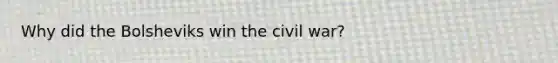 Why did the Bolsheviks win the civil war?